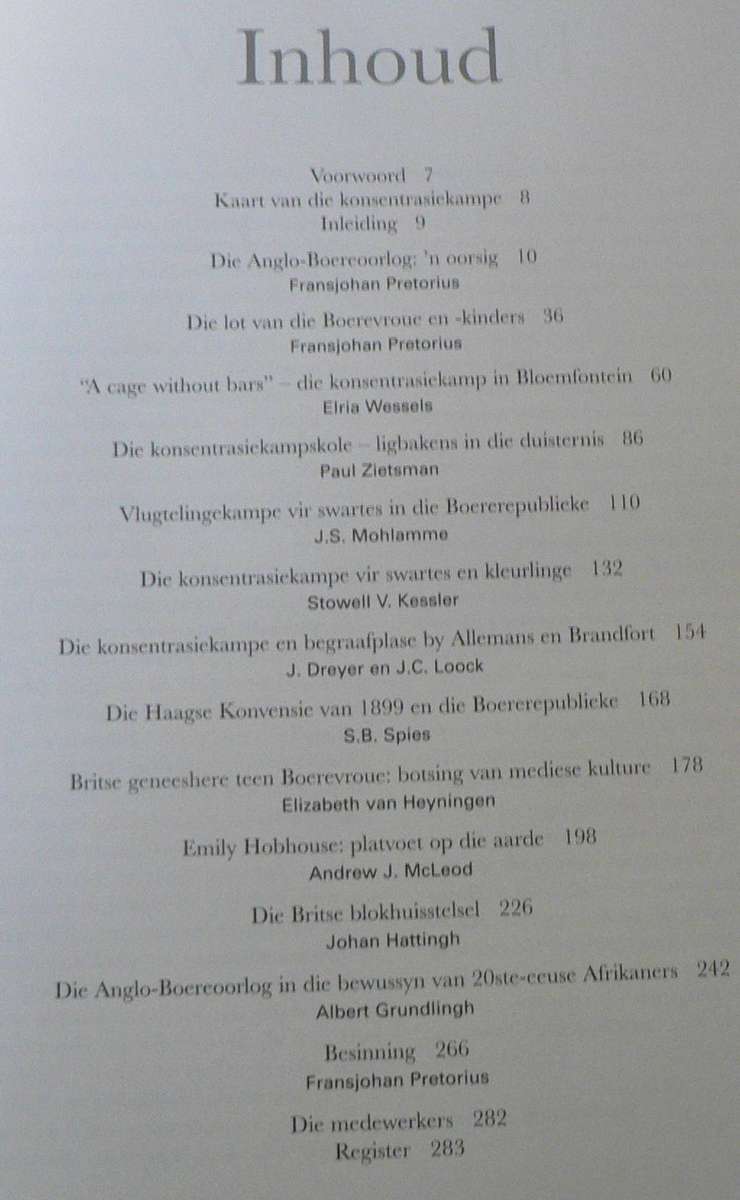 Inhoud

Voorwoord 7
Kaart van die konsentrasiekampe 8
Inleiding 9

Die Anglo-Boereoorlog: 'n oorsig 10
Fransjohan Pretorius

Die lot van die Boerevroue en -kinders 36
Fransjohan Pretorius

"A cage without bars" – die konsentrasiekamp in Bloemfontein 60
Elria Wessels

Die konsentrasiekampskole – ligbakens in die duisternis 86
Paul Zietsman

Vlugtelingekampe vir swartes in die Boererepublieke 110
J.S. Mohlamme

Die konsentrasiekampe vir swartes en kleurlinge 132
Stowell V. Kessler

Die konsentrasiekampe en begraafplase by Allemans en Brandfort 154
J. Dreyer en J.C. Loock

Die Haagse Konvensie van 1899 en die Boererepublieke 168
S.B. Spies

Britse geneeshere teen Boerevroue: botsing van mediese kulture 178
Elizabeth van Heyningen

Emily Hobhouse: platvoet op die aarde 198
Andrew J. McLeod

Die Britse blokhuisstelsel 226
Johan Hattingh

Die Anglo-Boereoorlog in die bewussyn van 20ste-eeuse Afrikaners 242
Albert Grundlingh

Besinning 266
Fransjohan Pretorius

Die medewerkers 282
Register 283